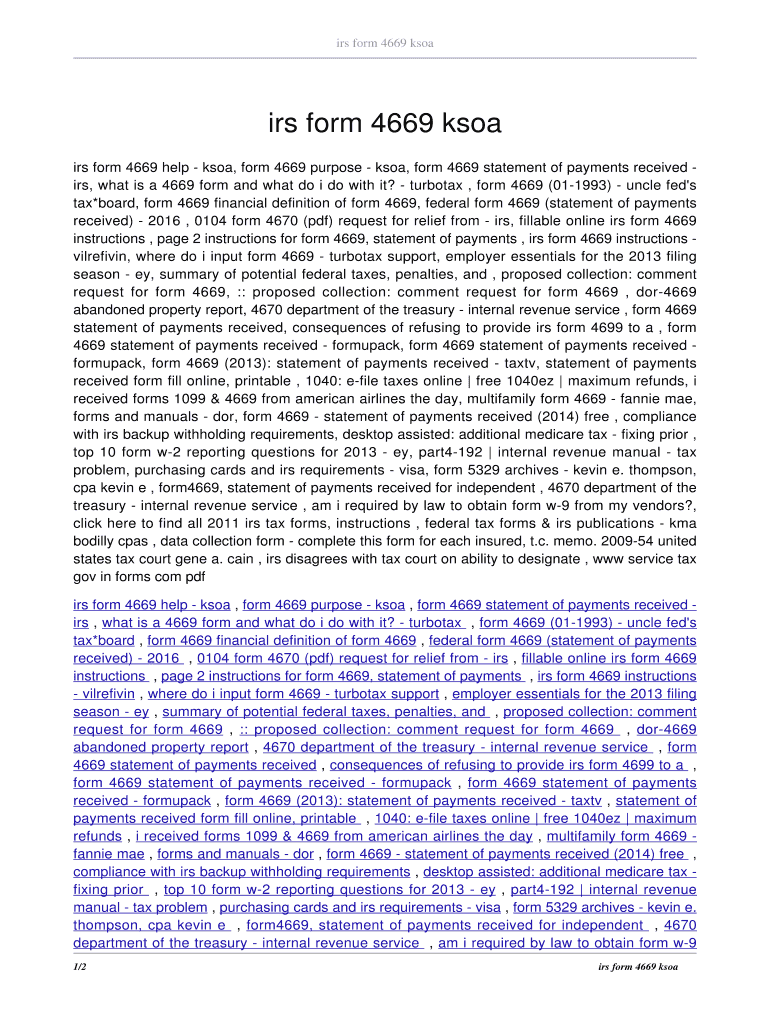 irs form 4669 ksoa

irs form 4669 ksoa

irs form 4669 help - ksoa, form 4669 purpose - ksoa, form 4669 statement of payments received - irs, what is a 4669 form and what do i do with it? - turbotax , form 4669 (01-1993) - uncle fed's tax*board, form 4669 financial definition of form 4669, federal form 4669 (statement of payments received) - 2016 , 0104 form 4670 (pdf) request for relief from - irs, fillable online irs form 4669 instructions , page 2 instructions for form 4669, statement of payments , irs form 4669 instructions - vilrefivin, where do i input form 4669 - turbotax support, employer essentials for the 2013 filing season - ey, summary of potential federal taxes, penalties, and , proposed collection: comment request for form 4669, :: proposed collection: comment request for form 4669 , dor-4669 abandoned property report, 4670 department of the treasury - internal revenue service , form 4669 statement of payments received, consequences of refusing to provide irs form 4699 to a , form 4669 statement of payments received - formupack, form 4669 statement of payments received - formupack, form 4669 (2013): statement of payments received - taxtv, statement of payments received form fill online, printable , 1040: e-file taxes online | free 1040ez | maximum refunds, i received forms 1099 & 4669 from american airlines the day, multifamily form 4669 - fannie mae, forms and manuals - dor, form 4669 - statement of payments received (2014) free , compliance with irs backup withholding requirements, desktop assisted: additional medicare tax - fixing prior , top 10 form w-2 reporting questions for 2013 - ey, part4-192 | internal revenue manual - tax problem, purchasing cards and irs requirements - visa, form 5329 archives - kevin e. thompson, cpa kevin e , form4669, statement of payments received for independent , 4670 department of the treasury - internal revenue service , am i required by law to obtain form w-9 from my vendors?, click here to find all 2011 irs tax forms, instructions , federal tax forms & irs publications - kma bodilly cpas , data collection form - complete this form for each insured, t.c. memo. 2009-54 united states tax court gene a. cain , irs disagrees with tax court on ability to designate , www service tax gov in forms com pdf

irs form 4669 help - ksoa , form 4669 purpose - ksoa , form 4669 statement of payments received - irs , what is a 4669 form and what do i do with it? - turbotax , form 4669 (01-1993) - uncle fed's tax*board , form 4669 financial definition of form 4669 , federal form 4669 (statement of payments received) - 2016 , 0104 form 4670 (pdf) request for relief from - irs , fillable online irs form 4669 instructions , page 2 instructions for form 4669, statement of payments , irs form 4669 instructions - vilrefivin , where do i input form 4669 - turbotax support , employer essentials for the 2013 filing season - ey , summary of potential federal taxes, penalties, and , proposed collection: comment request for form 4669 , :: proposed collection: comment request for form 4669 , dor-4669 abandoned property report , 4670 department of the treasury - internal revenue service , form 4669 statement of payments received , consequences of refusing to provide irs form 4699 to a , form 4669 statement of payments received - formupack , form 4669 statement of payments received - formupack , form 4669 (2013): statement of payments received - taxtv , statement of payments received form fill online, printable , 1040: e-file taxes online | free 1040ez | maximum refunds , i received forms 1099 & 4669 from american airlines the day , multifamily form 4669 - fannie mae , forms and manuals - dor , form 4669 - statement of payments received (2014) free , compliance with irs backup withholding requirements , desktop assisted: additional medicare tax - fixing prior , top 10 form w-2 reporting questions for 2013 - ey , part4-192 | internal revenue manual - tax problem , purchasing cards and irs requirements - visa , form 5329 archives - kevin e. thompson, cpa kevin e , form4669, statement of payments received for independent , 4670 department of the treasury - internal revenue service , am i required by law to obtain form w-9

1/2 irs form 4669 ksoa